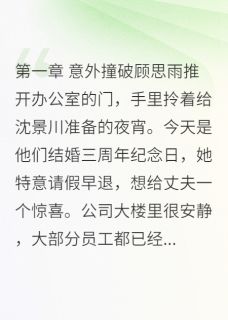 第一章 意外撞破顾思雨推开办公室的门，手里拎着给沈景川准备的夜宵。今天是他们结婚三周年纪念日，她特意请假早退，想给丈夫一个惊喜。公司大楼里很安静，大部分员工都已经...